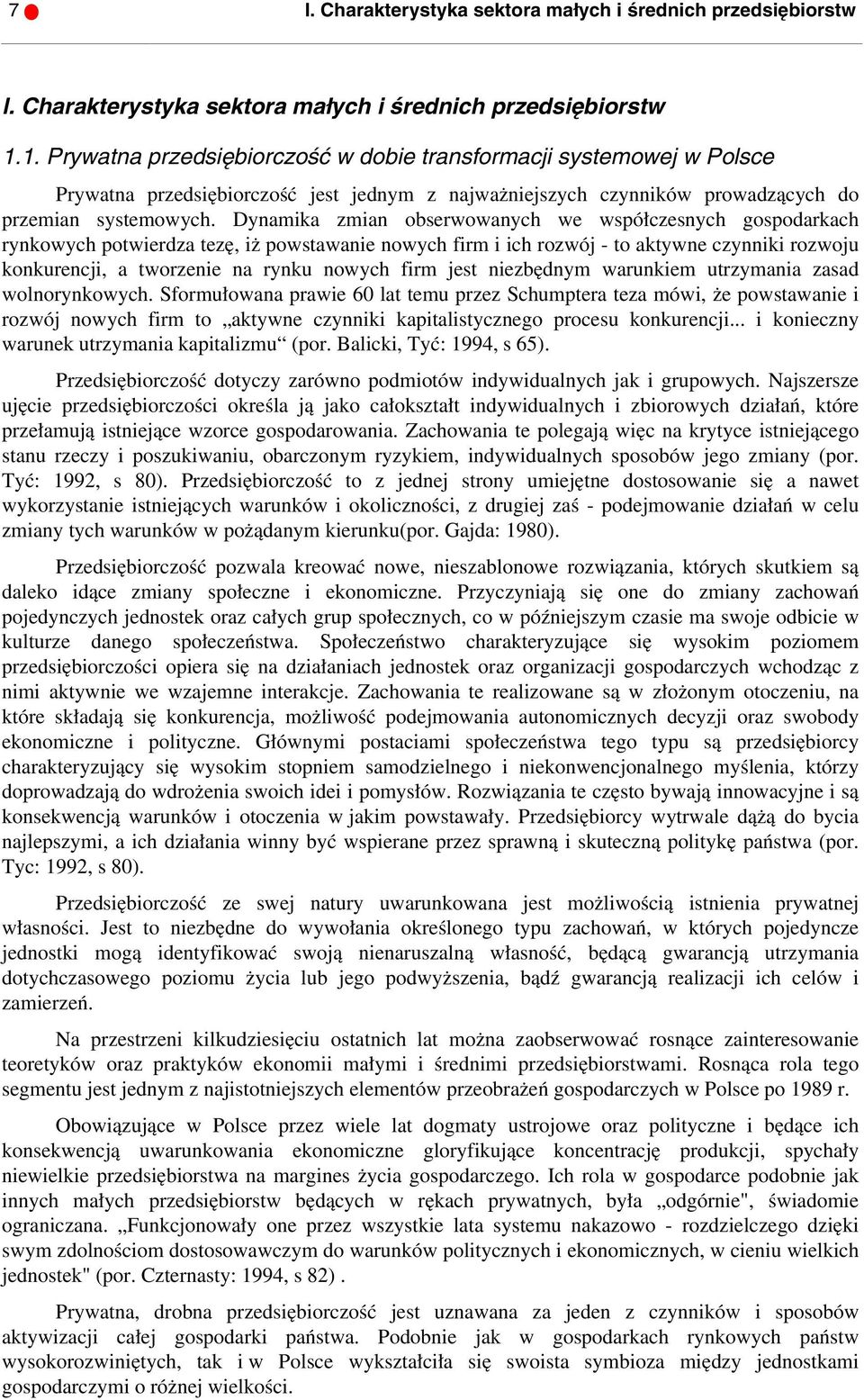 7 I. Charakterystyka sektora małych i średnich przedsiębiorstw

I. Charakterystyka sektora małych i średnich przedsiębiorstw

1.1. Prywatna przedsiębiorczość w dobie transformacji systemowej w Polsce

Prywatna przedsiębiorczość jest jednym z najważniejszych czynników prowadzących do przemian systemowych. Dynamika zmian obserwowanych we współczesnych gospodarkach rynkowych potwierdza tezę, iż powstawanie nowych firm i ich rozwój - to aktywne czynniki rozwoju konkurencji, a tworzenie na rynku nowych firm jest niezbędnym warunkiem utrzymania zasad wolnorynkowych. Sformułowana prawie 60 lat temu przez Schumptera teza mówi, że powstawanie i rozwój nowych firm to „aktywne czynniki kapitalistycznego procesu konkurencji... i konieczny warunek utrzymania kapitalizmu“ (por. Balicki, Tyć: 1994, s 65).

Przedsiębiorczość dotyczy zarówno podmiotów indywidualnych jak i grupowych. Najszersze ujęcie przedsiębiorczości określa ją jako całokształt indywidualnych i zbiorowych działań, które przełamują istniejące wzorce gospodarowania. Zachowania te polegają więc na krytyce istniejącego stanu rzeczy i poszukiwaniu, obarczonym ryzykiem, indywidualnych sposobów jego zmiany (por. Tyć: 1992, s 80). Przedsiębiorczość to z jednej strony umiejętne dostosowanie się a nawet wykorzystanie istniejących warunków i okoliczności, z drugiej zaś - podejmowanie działań w celu zmiany tych warunków w pożądanym kierunku(por. Gajda: 1980).

Przedsiębiorczość pozwala kreować nowe, nieszablonowe rozwiązania, których skutkiem są daleko idące zmiany społeczne i ekonomiczne. Przyczyniają się one do zmiany zachowań pojedynczych jednostek oraz całych grup społecznych, co w późniejszym czasie ma swoje odbicie w kulturze danego społeczeństwa. Społeczeństwo charakteryzujące się wysokim poziomem przedsiębiorczości opiera się na działaniach jednostek oraz organizacji gospodarczych wchodząc z nimi aktywnie we wzajemne interakcje. Zachowania te realizowane są w złożonym otoczeniu, na które składają się konkurencja, możliwość podejmowania autonomicznych decyzji oraz swobody ekonomiczne i polityczne. Głównymi postaciami społeczeństwa tego typu są przedsiębiorcy charakteryzujący się wysokim stopniem samodzielnego i niekonwencjonalnego myślenia, którzy doprowadzają do wdrożenia swoich idei i pomysłów. Rozwiązania te często bywają innowacyjne i są konsekwencją warunków i otoczenia w jakim powstawały. Przedsiębiorcy wytrwale dążą do bycia najlepszymi, a ich działania winny być wspierane przez sprawną i skuteczną politykę państwa (por. Tyc: 1992, s 80).

Przedsiębiorczość ze swej natury uwarunkowana jest możliwością istnienia prywatnej własności. Jest to niezbędne do wywołania określonego typu zachowań, w których pojedyncze jednostki mogą identyfikować swoją nienaruszalną własność, będącą gwarancją utrzymania dotychczasowego poziomu życia lub jego podwyższenia, bądź gwarancją realizacji ich celów i zamierzeń.

Na przestrzeni kilkudziesięciu ostatnich lat można zaobserwować rosnące zainteresowanie teoretyków oraz praktyków ekonomii małymi i średnimi przedsiębiorstwami. Rosnąca rola tego segmentu jest jednym z najistotniejszych elementów przeobrażeń gospodarczych w Polsce po 1989 r.

Obowiązujące w Polsce przez wiele lat dogmaty ustrojowe oraz polityczne i będące ich konsekwencją uwarunkowania ekonomiczne gloryfikujące koncentrację produkcji, spychały niewielkie przedsiębiorstwa na margines życia gospodarczego. Ich rola w gospodarce podobnie jak innych małych przedsiębiorstw będących w rękach prywatnych, była „odgórnie", świadomie ograniczana. „Funkcjonowały one przez wszystkie lata systemu nakazowo - rozdzielczego dzięki swym zdolnościom dostosowawczym do warunków politycznych i ekonomicznych, w cieniu wielkich jednostek" (por. Czternasty: 1994, s 82) .

Prywatna, drobna przedsiębiorczość jest uznawana za jeden z czynników i sposobów aktywizacji całej gospodarki państwa. Podobnie jak w gospodarkach rynkowych państw wysokorozwiniętych, tak i w Polsce wykształciła się swoista symbioza między jednostkami gospodarczymi o różnej wielkości.